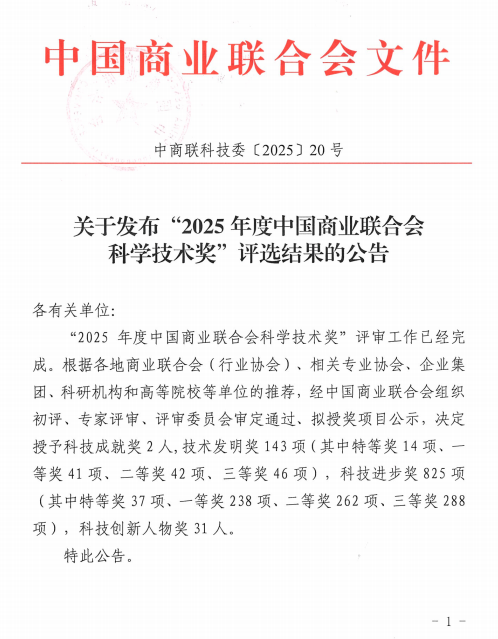 中国商业联合会文件

中商联科技委〔2025〕20号

关于发布“2025年度中国商业联合会科学技术奖”评选结果的公告

各有关单位：

“2025年度中国商业联合会科学技术奖”评审工作已经完成。根据各地商业联合会（行业协会）、相关专业协会、企业集团、科研机构和高等院校等单位的推荐，经中国商业联合会组织初评、专家评审、评审委员会审定通过、拟授奖项目公示，决定授予科技成就奖2人，技术发明奖143项（其中特等奖14项、一等奖41项、二等奖42项、三等奖46项），科技进步奖825项（其中特等奖37项、一等奖238项、二等奖262项、三等奖288项），科技创新人物奖31人。

特此公告。

－1－